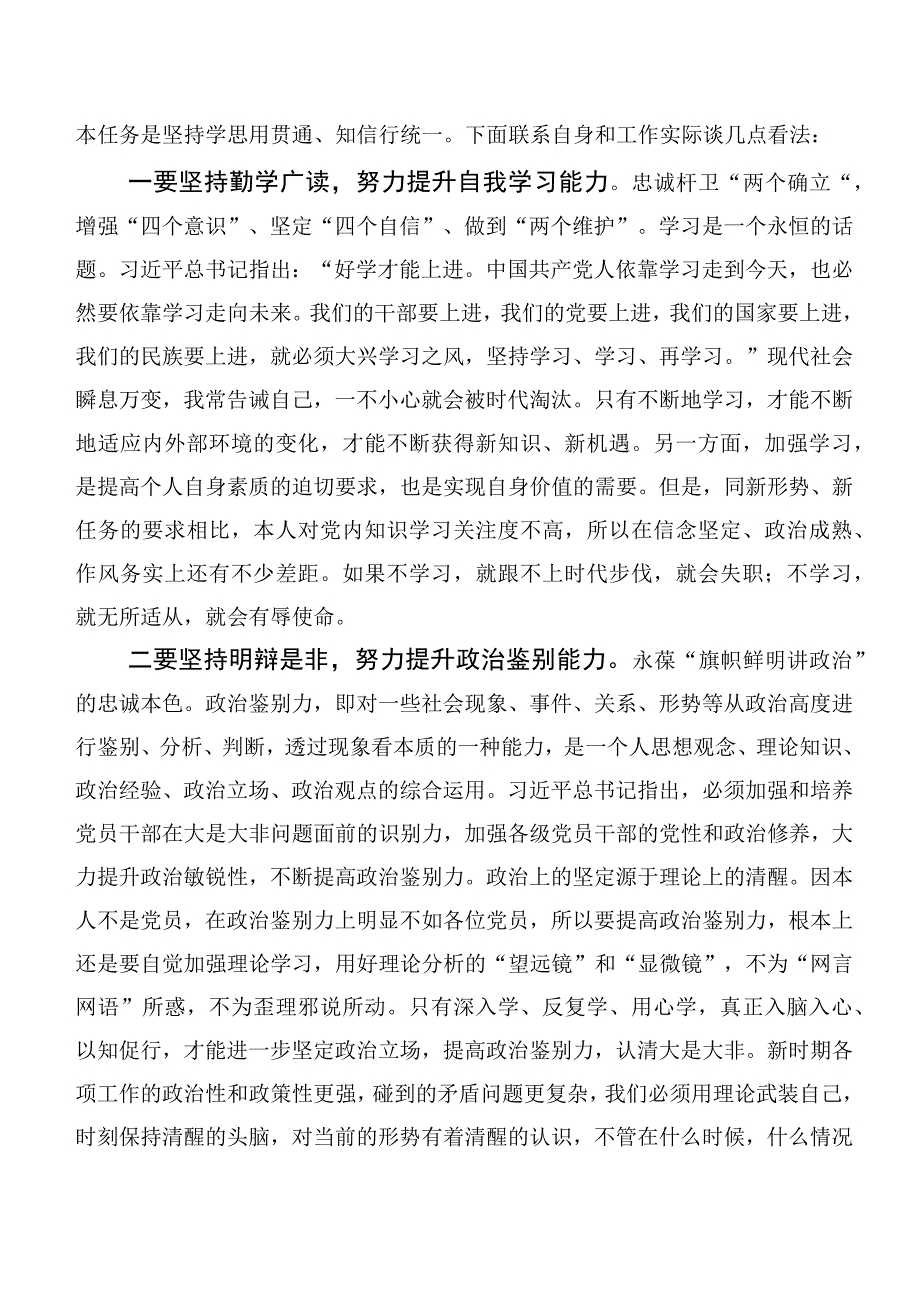 本任务是坚持学思用贯通、知信行统一。下面联系自身和工作实际谈几点看法：

一要坚持勤学广读，努力提升自我学习能力。忠诚杆卫“两个确立“，增强“四个意识”、坚定“四个自信”、做到“两个维护”。学习是一个永恒的话题。习近平总书记指出：“好学才能上进。中国共产党人依靠学习走到今天，也必然要依靠学习走向未来。我们的干部要上进，我们的党要上进，我们的国家要上进，我们的民族要上进，就必须大兴学习之风，坚持学习、学习、再学习。”现代社会瞬息万变，我常告诫自己，一不小心就会被时代淘汰。只有不断地学习，才能不断地适应内外部环境的变化，才能不断获得新知识、新机遇。另一方面，加强学习，是提高个人自身素质的迫切要求，也是实现自身价值的需要。但是，同新形势、新任务的要求相比，本人对党内知识学习关注度不高，所以在信念坚定、政治成熟、作风务实上还有不少差距。如果不学习，就跟不上时代步伐，就会失职；不学习，就无所适从，就会有辱使命。

二要坚持明辩是非，努力提升政治鉴别能力。永葆“旗帜鲜明讲政治”的忠诚本色。政治鉴别力，即对一些社会现象、事件、关系、形势等从政治高度进行鉴别、分析、判断，透过现象看本质的一种能力，是一个人思想观念、理论知识、政治经验、政治立场、政治观点的综合运用。习近平总书记指出，必须加强和培养党员干部在大是大非问题面前的识别力，加强各级党员干部的党性和政治修养，大力提升政治敏锐性，不断提高政治鉴别力。政治上的坚定源于理论上的清醒。因本人不是党员，在政治鉴别力上明显不如各位党员，所以要提高政治鉴别力，根本上还是要自觉加强理论学习，用好理论分析的“望远镜”和“显微镜”，不为“网言网语”所惑，不为歪理邪说所动。只有深入学、反复学、用心学，真正入脑入心、以知促行，才能进一步坚定政治立场，提高政治鉴别力，认清大是大非。新时期各项工作的政治性和政策性更强，碰到的矛盾问题更复杂，我们必须用理论武装自己，时刻保持清醒的头脑，对当前的形势有着清醒的认识，不管在什么时候，什么情况